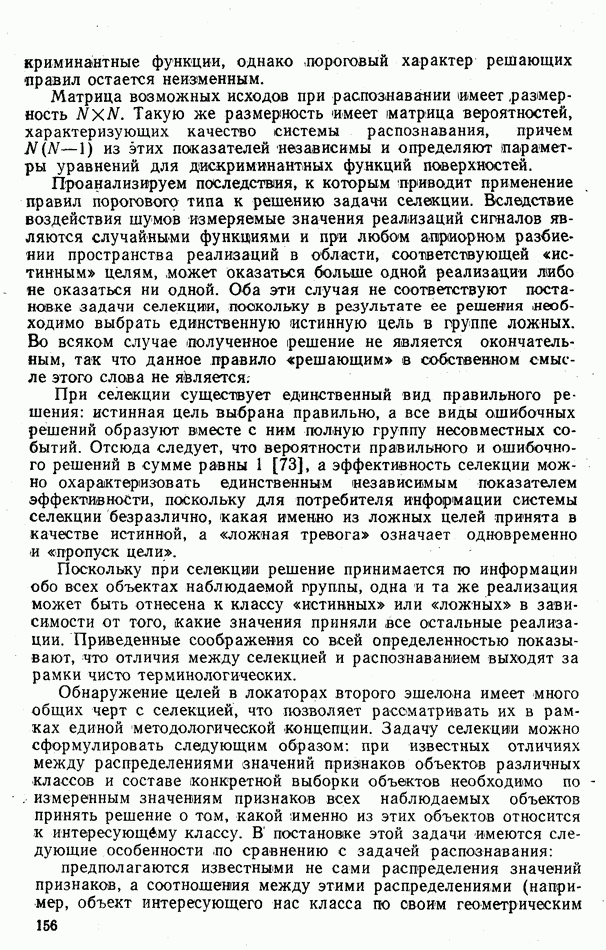 криминантные функции, однако пороговый характер решающих правил остается неизменным.

Матрица возможных исходов при распознавании имеет размерность $N \times N$. Такую же размерность имеет матрица вероятностей, характеризующих качество системы распознавания, причем $N(N-1)$ из этих показателей независимы и определяют параметры уравнений для дискриминантных функций поверхностей.

Проанализируем последствия, к которым приводит применение правил порогового типа к решению задачи селекции. Вследствие воздействия шумов измеряемые значения реализаций сигналов являются случайными функциями и при любом априорном разбиении пространства реализаций в области, соответствующей «истинным» целям, может оказаться больше одной реализации либо не оказаться ни одной. Оба эти случая не соответствуют постановке задачи селекции, поскольку в результате ее решения необходимо выбрать единственную истинную цель в группе ложных. Во всяком случае полученное решение не является окончательным, так что данное правило «решающим» в собственном смысле этого слова не является.

При селекции существует единственный вид правильного решения: истинная цель выбрана правильно, а все виды ошибочных решений образуют вместе с ним полную группу несовместных событий. Отсюда следует, что вероятности правильного и ошибочного решений в сумме равны 1 [73], а эффективность селекции можно охарактеризовать единственным независимым показателем эффективности, поскольку для потребителя информации системы селекции безразлично, какая именно из ложных целей принята в качестве истинной, а «ложная тревога» означает одновременно и «пропуск цели».

Поскольку при селекции решение принимается по информации обо всех объектах наблюдаемой группы, одна и та же реализация может быть отнесена к классу «истинных» или «ложных» в зависимости от того, какие значения приняли все остальные реализации. Приведенные соображения со всей определенностью показывают, что отличия между селекцией и распознаванием выходят за рамки чисто терминологических.

Обнаружение целей в локаторах второго эшелона имеет много общих черт с селекцией, что позволяет рассматривать их в рамках единой методологической концепции. Задачу селекции можно сформулировать следующим образом: при известных отличиях между распределениями значений признаков объектов различных классов и составе конкретной выборки объектов необходимо по измеренным значениям признаков всех наблюдаемых объектов принять решение о том, какой именно из этих объектов относится к интересующему классу. В постановке этой задачи имеются следующие особенности по сравнению с задачей распознавания:

предполагаются известными не сами распределения значений признаков, а соотношения между этими распределениями (например, объект интересующего нас класса по своим геометрическим

156